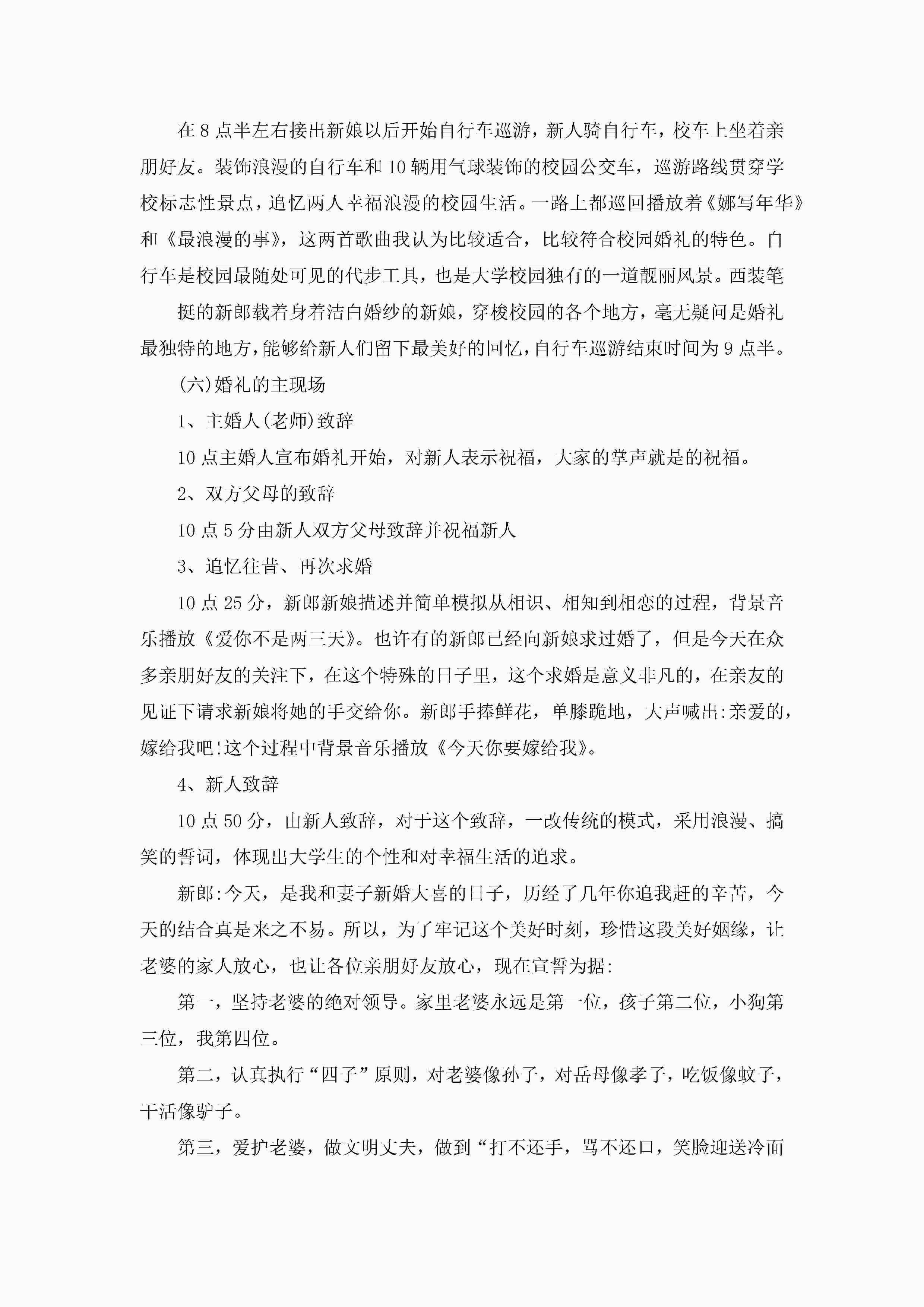 在8点半左右接出新娘以后开始自行车巡游，新人骑自行车，校车上坐着亲朋好友。装饰浪漫的自行车和10辆用气球装饰的校园公交车，巡游路线贯穿学校标志性景点，追忆两人幸福浪漫的校园生活。一路上都巡回播放着《娜写年华》和《最浪漫的事》，这两首歌曲我认为比较适合，比较符合校园婚礼的特色。自行车是校园最随处可见的代步工具，也是大学校园独有的一道靓丽风景。西装笔

挺的新郎载着身着洁白婚纱的新娘，穿梭校园的各个地方，毫无疑问是婚礼最独特的地方，能够给新人们留下最美好的回忆，自行车巡游结束时间为9点半。

(六)婚礼的主现场

1、主婚人(老师)致辞

10点主婚人宣布婚礼开始，对新人表示祝福，大家的掌声就是的祝福。

2、双方父母的致辞

10点5分由新人双方父母致辞并祝福新人

3、追忆往昔、再次求婚

10点25分，新郎新娘描述并简单模拟从相识、相知到相恋的过程，背景音乐播放《爱你不是两三天》。也许有的新郎已经向新娘求过婚了，但是今天在众多亲朋好友的关注下，在这个特殊的日子里，这个求婚是意义非凡的，在亲友的见证下请求新娘将她的手交给你。新郎手捧鲜花，单膝跪地，大声喊出:亲爱的，嫁给我吧!这个过程中背景音乐播放《今天你要嫁给我》。

4、新人致辞

10点50分，由新人致辞，对于这个致辞，一改传统的模式，采用浪漫、搞笑的誓词，体现出大学生的个性和对幸福生活的追求。

新郎:今天，是我和妻子新婚大喜的日子，历经了几年你追我赶的辛苦，今天的结合真是来之不易。所以，为了牢记这个美好时刻，珍惜这段美好姻缘，让老婆的家人放心，也让各位亲朋好友放心，现在宣誓为据:

第一，坚持老婆的绝对领导。家里老婆永远是第一位，孩子第二位，小狗第三位，我第四位。

第二，认真执行“四子”原则，对老婆像孙子，对岳母像孝子，吃饭像蚊子，干活像驴子。

第三，爱护老婆，做文明丈夫，做到“打不还手，骂不还口，笑脸迎送冷面